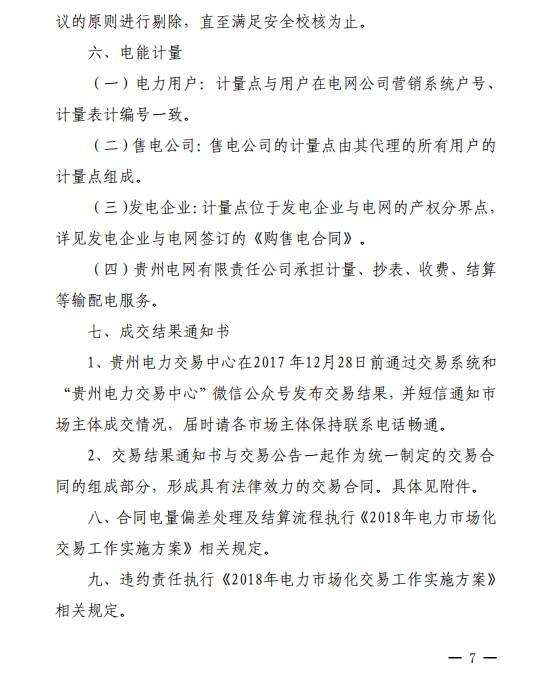 议的原则进行剔除，直至满足安全校核为止。

六、电能计量

（一）电力用户：计量点与用户在电网公司营销系统户号、计量表计编号一致。

（二）售电公司：售电公司的计量点由其代理的所有用户的计量点组成。

（三）发电企业：计量点位于发电企业与电网的产权分界点，详见发电企业与电网签订的《购售电合同》。

（四）贵州电网有限责任公司承担计量、抄表、收费、结算等输配电服务。

七、成交结果通知书

1、贵州电力交易中心在2017年12月28日前通过交易系统和“贵州电力交易中心”微信公众号发布交易结果，并短信通知市场主体成交情况，届时请各市场主体保持联系电话畅通。

2、交易结果通知书与交易公告一起作为统一制定的交易合同的组成部分，形成具有法律效力的交易合同。具体见附件。

八、合同电量偏差处理及结算流程执行《2018年电力市场化交易工作实施方案》相关规定。

九、违约责任执行《2018年电力市场化交易工作实施方案》相关规定。

— 7 —